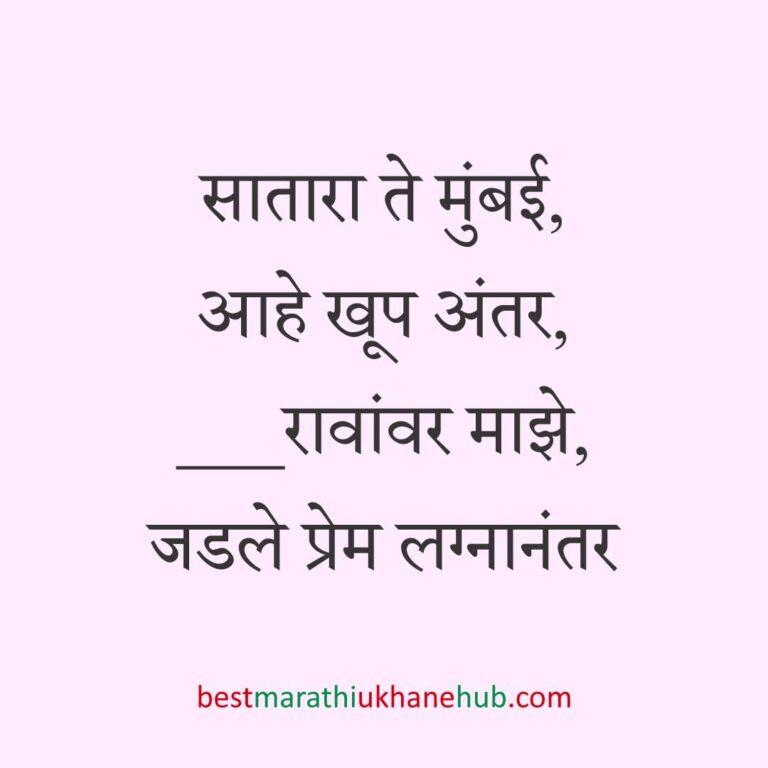 सातारा ते मुंबई,
आहे खूप अंतर,
___रावांवर माझे,
जडले प्रेम लग्नानंतर

bestmarathiukhanehub.com